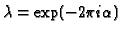 $\lambda = \exp(-2\pi i\alpha)$